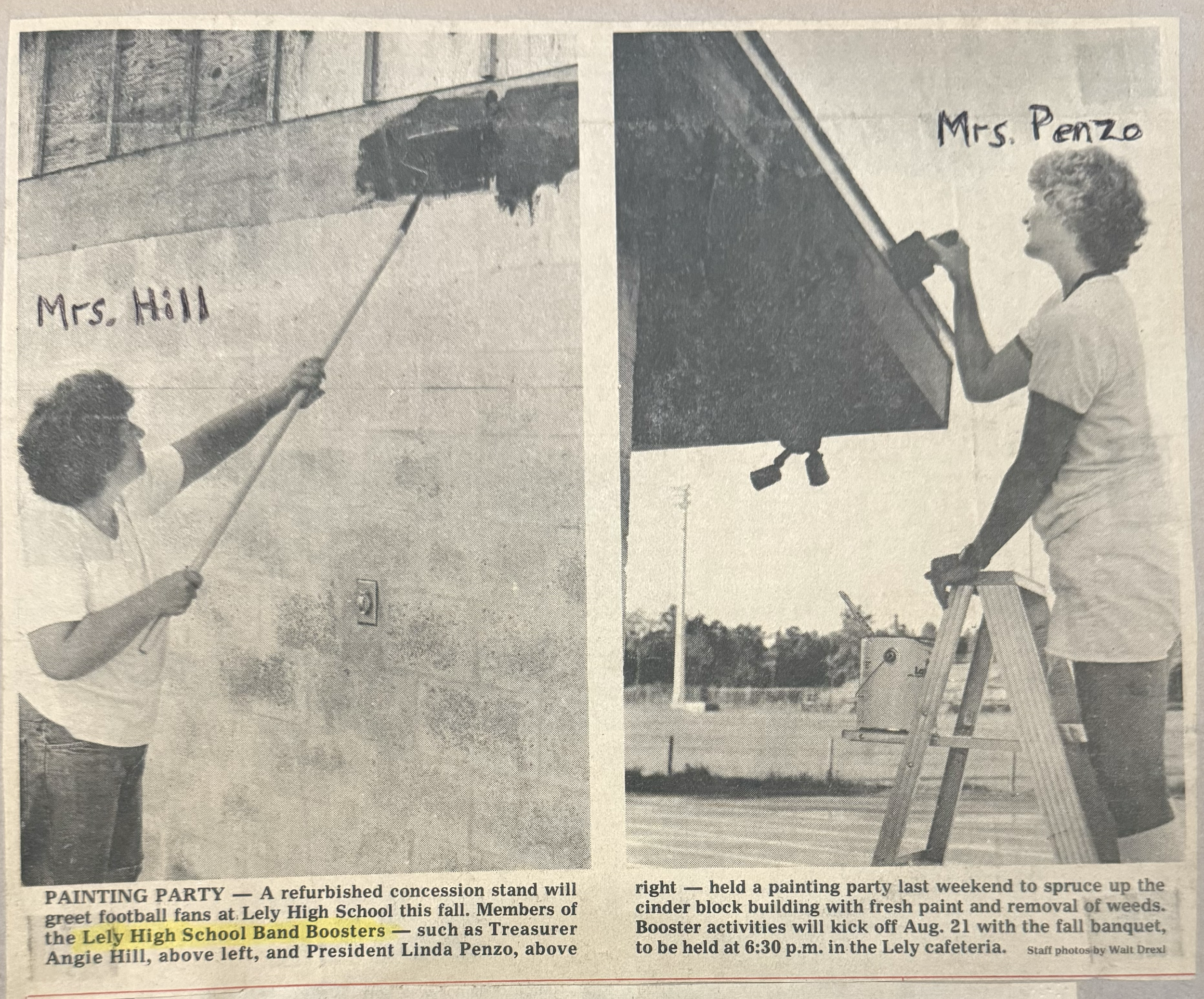 Mrs. Hill

Mrs. Penzo

PAINTING PARTY — A refurbished concession stand will greet football fans at Lely High School this fall. Members of the Lely High School Band Boosters — such as Treasurer Angie Hill, above left, and President Linda Penzo, above right — held a painting party last weekend to spruce up the cinder block building with fresh paint and removal of weeds. Booster activities will kick off Aug. 21 with the fall banquet, to be held at 6:30 p.m. in the Lely cafeteria.

Staff photos by Walt Drexl